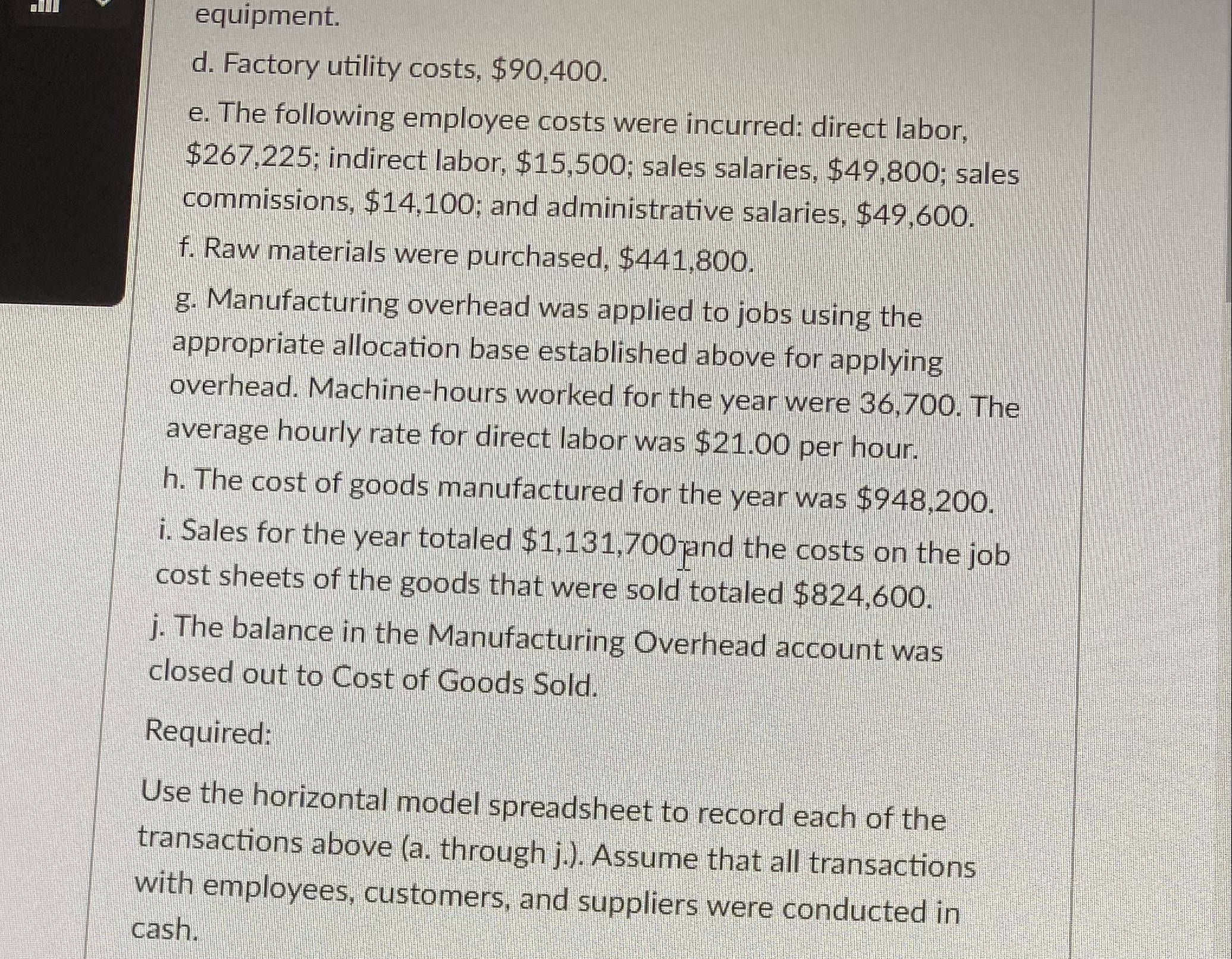 equipment.

d. Factory utility costs, $90,400.

e. The following employee costs were incurred: direct labor, $267,225; indirect labor, $15,500; sales salaries, $49,800; sales commissions, $14,100; and administrative salaries, $49,600.

f. Raw materials were purchased, $441,800.

g. Manufacturing overhead was applied to jobs using the appropriate allocation base established above for applying overhead. Machine-hours worked for the year were 36,700. The average hourly rate for direct labor was $21.00 per hour.

h. The cost of goods manufactured for the year was $948,200.

i. Sales for the year totaled $1,131,700 and the costs on the job cost sheets of the goods that were sold totaled $824,600.

j. The balance in the Manufacturing Overhead account was closed out to Cost of Goods Sold.

Required:

Use the horizontal model spreadsheet to record each of the transactions above (a. through j.). Assume that all transactions with employees, customers, and suppliers were conducted in cash.